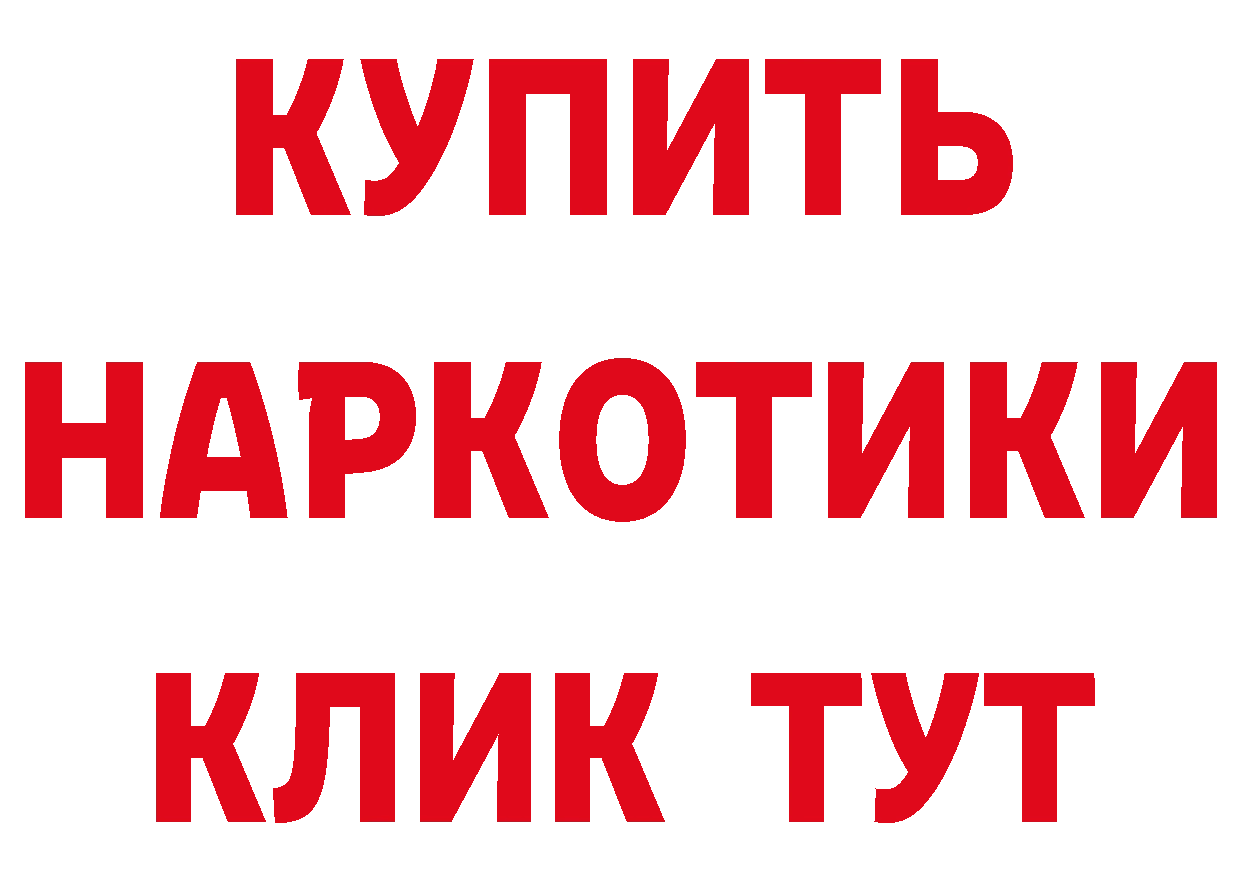 КУПИТЬ
НАРКОТИКИ
КЛИК ТУТ